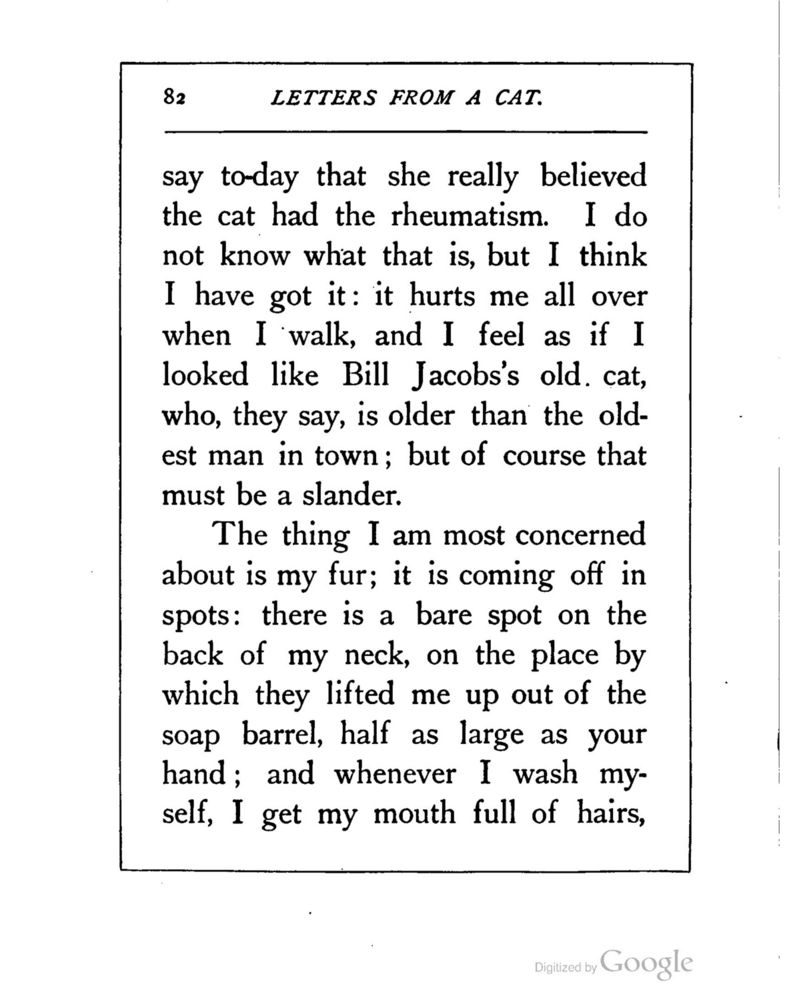 82 LETTERS FROM A CAT.

say to-day that she really believed the cat had the rheumatism. I do not know what that is, but I think I have got it: it hurts me all over when I walk, and I feel as if I looked like Bill Jacobs's old cat, who, they say, is older than the oldest man in town; but of course that must be a slander.

The thing I am most concerned about is my fur; it is coming off in spots: there is a bare spot on the back of my neck, on the place by which they lifted me up out of the soap barrel, half as large as your hand; and whenever I wash myself, I get my mouth full of hairs,

Digitized by Google